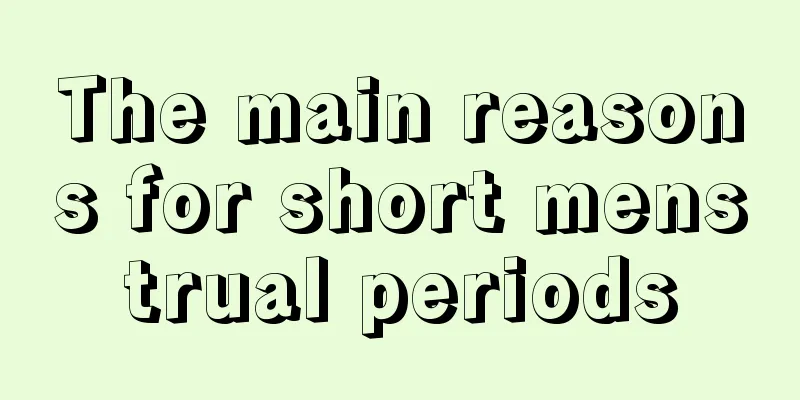 The main reasons for short menstrual periods